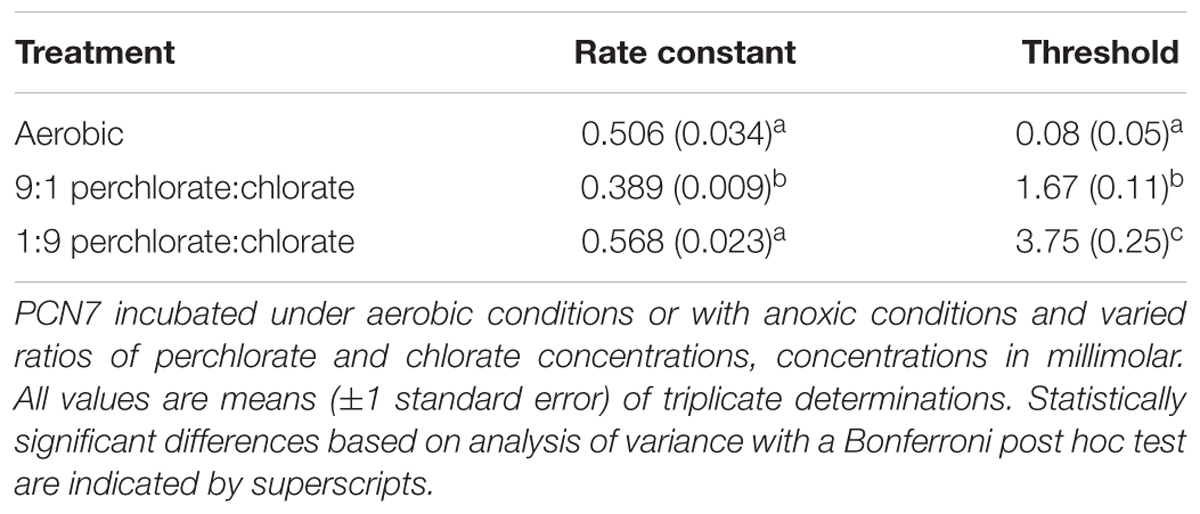 | Treatment | Rate constant | Threshold |
|---|---|---|
| Aerobic | 0.506 (0.034)$^a$ | 0.08 (0.05)$^a$ |
| 9:1 perchlorate:chlorate | 0.389 (0.009)$^b$ | 1.67 (0.11)$^b$ |
| 1:9 perchlorate:chlorate | 0.568 (0.023)$^a$ | 3.75 (0.25)$^c$ |

PCN7 incubated under aerobic conditions or with anoxic conditions and varied ratios of perchlorate and chlorate concentrations, concentrations in millimolar. All values are means ($\pm$1 standard error) of triplicate determinations. Statistically significant differences based on analysis of variance with a Bonferroni post hoc test are indicated by superscripts.